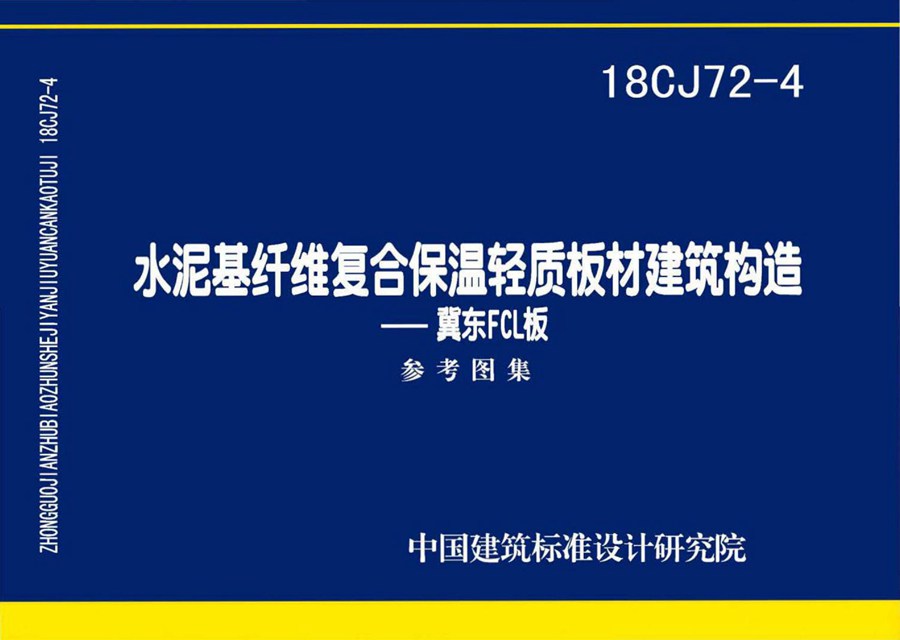 ZHONGGUOJIANZHUBIAOZHUNSHEJIYANJIUYUANCANKAOTUJI 18CJ72-4

18CJ72-4

水泥基纤维复合保温轻质板材建筑构造
—— 冀东FCL板
参考图集

中国建筑标准设计研究院